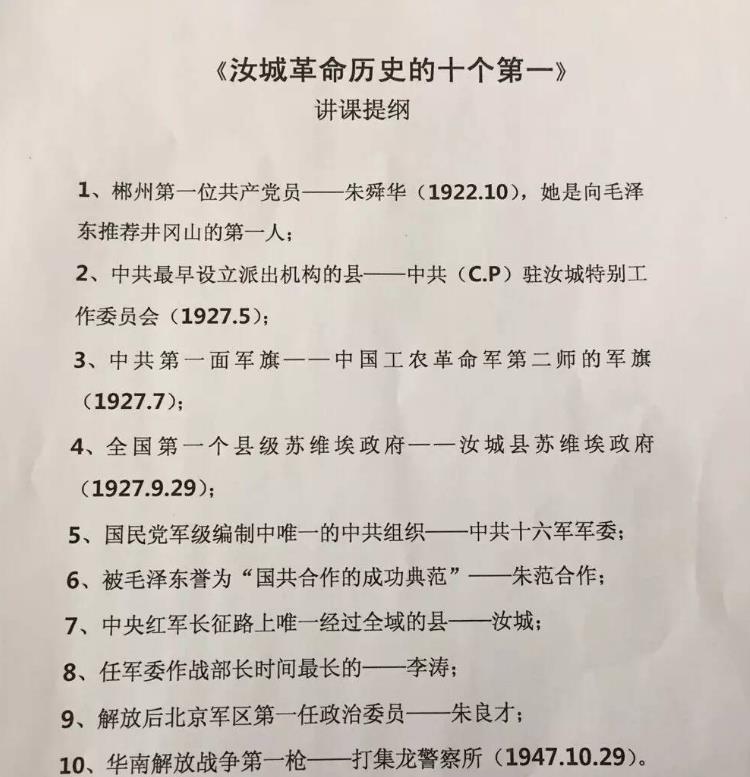 《汝城革命历史的十个第一》
讲课提纲

1、郴州第一位共产党员——朱舜华（1922.10），她是向毛泽东推荐井冈山的第一人；

2、中共最早设立派出机构的县——中共（C.P）驻汝城特别工作委员会（1927.5）；

3、中共第一面军旗——中国工农革命军第二师的军旗（1927.7）；

4、全国第一个县级苏维埃政府——汝城县苏维埃政府（1927.9.29）；

5、国民党军级编制中唯一的中共组织——中共十六军军委；

6、被毛泽东誉为“国共合作的成功典范”——朱范合作；

7、中央红军长征路上唯一经过全域的县——汝城；

8、任军委作战部长时间最长的——李涛；

9、解放后北京军区第一任政治委员——朱良才；

10、华南解放战争第一枪——打集龙警察所（1947.10.29）。